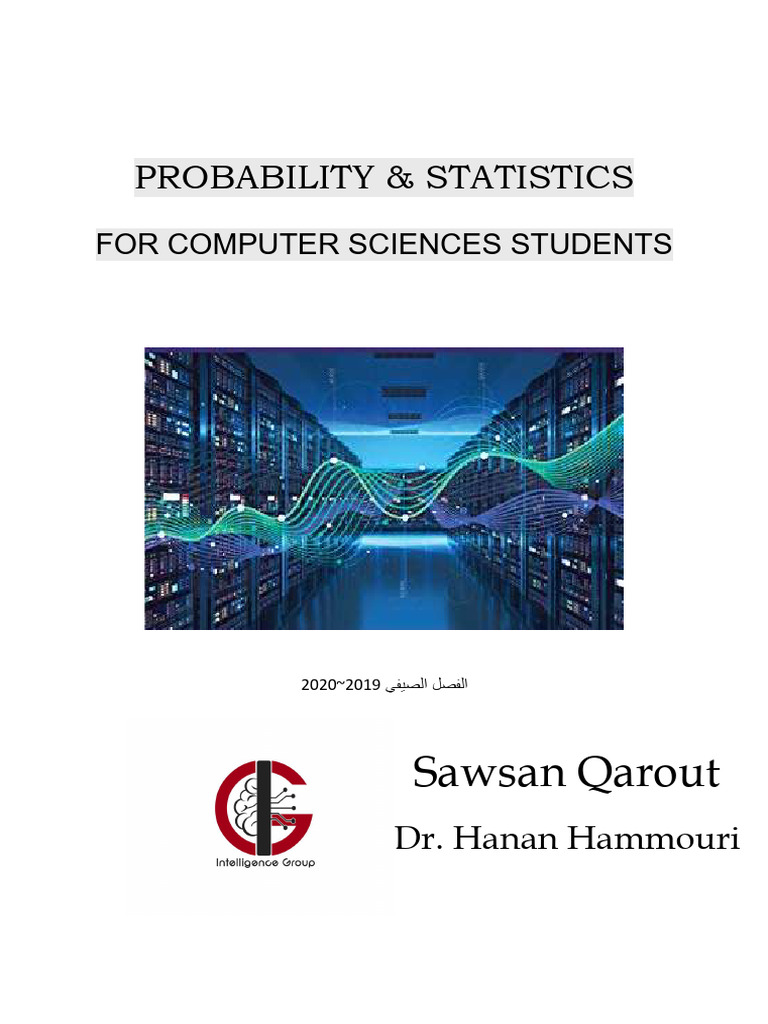 PROBABILITY & STATISTICS

FOR COMPUTER SCIENCES STUDENTS

الفصل الصيفي 2019~2020

Intelligence Group

Sawsan Qarout

Dr. Hanan Hammouri